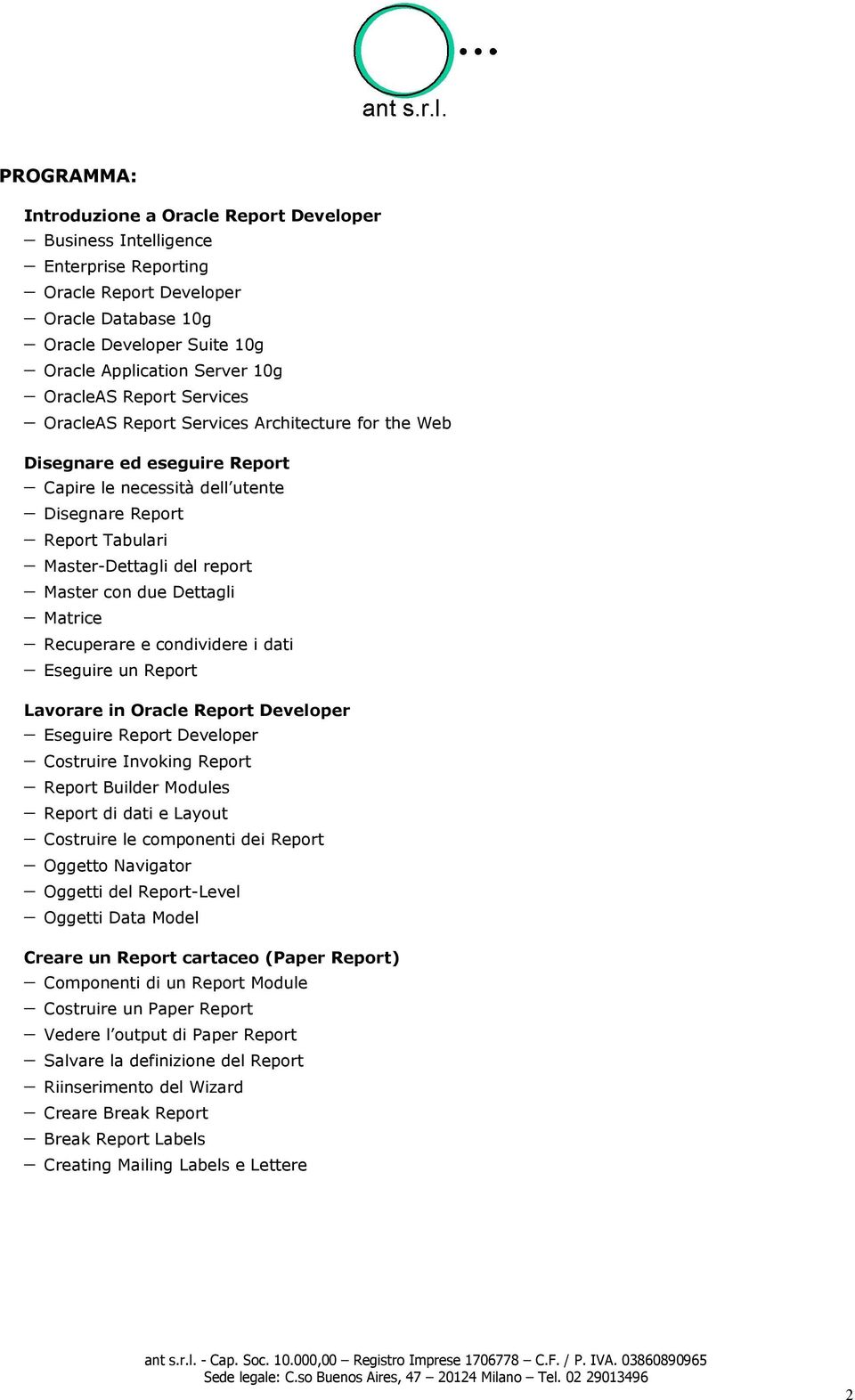 ant s.r.l.

PROGRAMMA:

Introduzione a Oracle Report Developer
– Business Intelligence
– Enterprise Reporting
– Oracle Report Developer
– Oracle Database 10g
– Oracle Developer Suite 10g
– Oracle Application Server 10g
– OracleAS Report Services
– OracleAS Report Services Architecture for the Web

Disegnare ed eseguire Report
– Capire le necessità dell'utente
– Disegnare Report
– Report Tabulari
– Master-Dettagli del report
– Master con due Dettagli
– Matrice
– Recuperare e condividere i dati
– Eseguire un Report

Lavorare in Oracle Report Developer
– Eseguire Report Developer
– Costruire Invoking Report
– Report Builder Modules
– Report di dati e Layout
– Costruire le componenti dei Report
– Oggetto Navigator
– Oggetti del Report-Level
– Oggetti Data Model

Creare un Report cartaceo (Paper Report)
– Componenti di un Report Module
– Costruire un Paper Report
– Vedere l'output di Paper Report
– Salvare la definizione del Report
– Riinserimento del Wizard
– Creare Break Report
– Break Report Labels
– Creating Mailing Labels e Lettere

ant s.r.l. - Cap. Soc. 10.000,00 – Registro Imprese 1706778 – C.F. / P. IVA. 03860890965
Sede legale: C.so Buenos Aires, 47 – 20124 Milano – Tel. 02 29013496

2